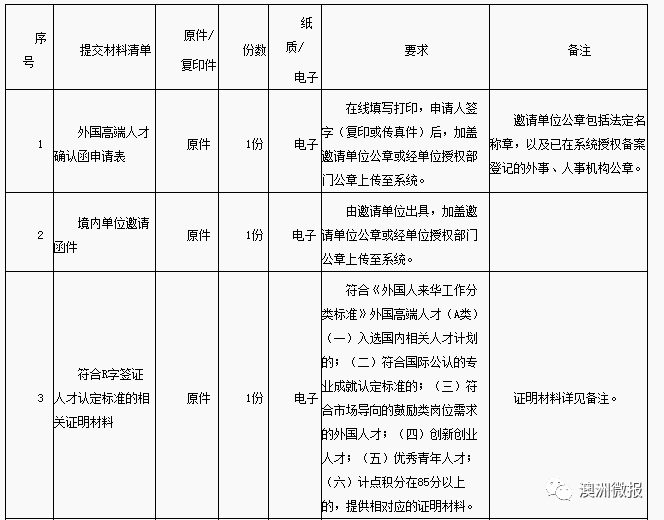 | 序号 | 提交材料清单 | 原件/复印件 | 份数 | 纸质/电子 | 要求 | 备注 |
|---|---|---|---|---|---|---|
| 1 | 外国高端人才确认函申请表 | 原件 | 1份 | 电子 | 在线填写打印，申请人签字（复印或传真件）后，加盖邀请单位公章或经单位授权部门公章上传至系统。 | 邀请单位公章包括法定名称章，以及已在系统授权备案登记的外事、人事机构公章。 |
| 2 | 境内单位邀请函件 | 原件 | 1份 | 电子 | 由邀请单位出具，加盖邀请单位公章或经单位授权部门公章上传至系统。 | |
| 3 | 符合R字签证人才认定标准的相关证明材料 | 原件 | 1份 | 电子 | 符合《外国人来华工作分类标准》外国高端人才（A类）（一）入选国内相关人才计划的；（二）符合国际公认的专业成就认定标准的；（三）符合市场导向的鼓励类岗位需求的外国人才；（四）创新创业人才；（五）优秀青年人才；（六）计点积分在85分以上的，提供相对应的证明材料。 | 证明材料详见备注。 |

澳洲微报